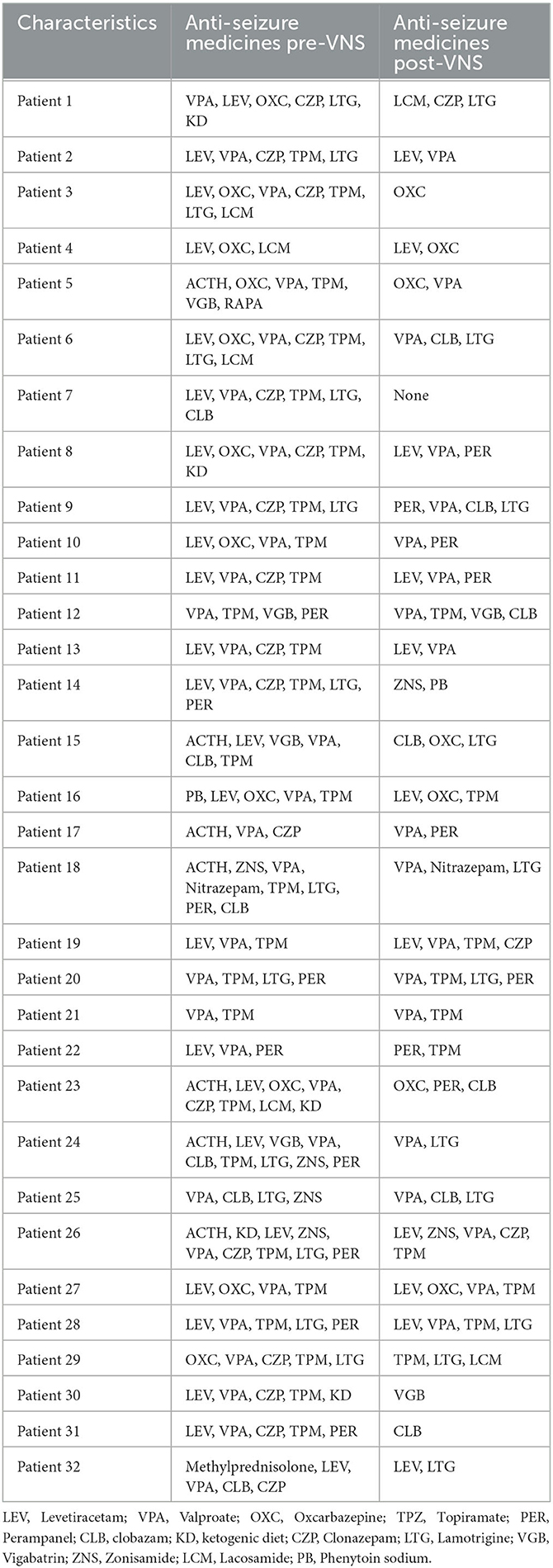 | Characteristics | Anti-seizure medicines pre-VNS | Anti-seizure medicines post-VNS |
|---|---|---|
| Patient 1 | VPA, LEV, OXC, CZP, LTG, KD | LCM, CZP, LTG |
| Patient 2 | LEV, VPA, CZP, TPM, LTG | LEV, VPA |
| Patient 3 | LEV, OXC, VPA, CZP, TPM, LTG, LCM | OXC |
| Patient 4 | LEV, OXC, LCM | LEV, OXC |
| Patient 5 | ACTH, OXC, VPA, TPM, VGB, RAPA | OXC, VPA |
| Patient 6 | LEV, OXC, VPA, CZP, TPM, LTG, LCM | VPA, CLB, LTG |
| Patient 7 | LEV, VPA, CZP, TPM, LTG, CLB | None |
| Patient 8 | LEV, OXC, VPA, CZP, TPM, KD | LEV, VPA, PER |
| Patient 9 | LEV, VPA, CZP, TPM, LTG | PER, VPA, CLB, LTG |
| Patient 10 | LEV, OXC, VPA, TPM | VPA, PER |
| Patient 11 | LEV, VPA, CZP, TPM | LEV, VPA, PER |
| Patient 12 | VPA, TPM, VGB, PER | VPA, TPM, VGB, CLB |
| Patient 13 | LEV, VPA, CZP, TPM | LEV, VPA |
| Patient 14 | LEV, VPA, CZP, TPM, LTG, PER | ZNS, PB |
| Patient 15 | ACTH, LEV, VGB, VPA, CLB, TPM | CLB, OXC, LTG |
| Patient 16 | PB, LEV, OXC, VPA, TPM | LEV, OXC, TPM |
| Patient 17 | ACTH, VPA, CZP | VPA, PER |
| Patient 18 | ACTH, ZNS, VPA, Nitrazepam, TPM, LTG, PER, CLB | VPA, Nitrazepam, LTG |
| Patient 19 | LEV, VPA, TPM | LEV, VPA, TPM, CZP |
| Patient 20 | VPA, TPM, LTG, PER | VPA, TPM, LTG, PER |
| Patient 21 | VPA, TPM | VPA, TPM |
| Patient 22 | LEV, VPA, PER | PER, TPM |
| Patient 23 | ACTH, LEV, OXC, VPA, CZP, TPM, LCM, KD | OXC, PER, CLB |
| Patient 24 | ACTH, LEV, VGB, VPA, CLB, TPM, LTG, ZNS, PER | VPA, LTG |
| Patient 25 | VPA, CLB, LTG, ZNS | VPA, CLB, LTG |
| Patient 26 | ACTH, KD, LEV, ZNS, VPA, CZP, TPM, LTG, PER | LEV, ZNS, VPA, CZP, TPM |
| Patient 27 | LEV, OXC, VPA, TPM | LEV, OXC, VPA, TPM |
| Patient 28 | LEV, VPA, TPM, LTG, PER | LEV, VPA, TPM, LTG |
| Patient 29 | OXC, VPA, CZP, TPM, LTG | TPM, LTG, LCM |
| Patient 30 | LEV, VPA, CZP, TPM, KD | VGB |
| Patient 31 | LEV, VPA, CZP, TPM, PER | CLB |
| Patient 32 | Methylprednisolone, LEV, VPA, CLB, CZP | LEV, LTG |

LEV, Levetiracetam; VPA, Valproate; OXC, Oxcarbazepine; TPZ, Topiramate; PER, Perampanel; CLB, clobazam; KD, ketogenic diet; CZP, Clonazepam; LTG, Lamotrigine; VGB, Vigabatrin; ZNS, Zonisamide; LCM, Lacosamide; PB, Phenytoin sodium.